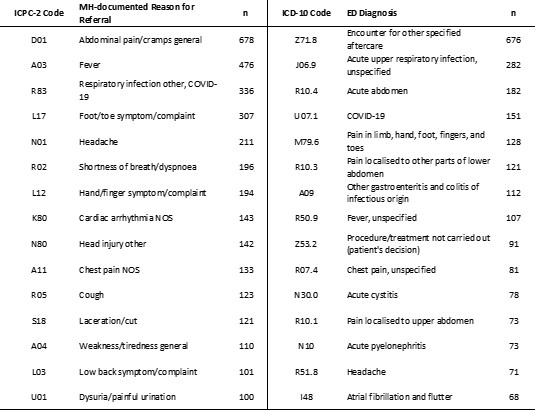 | ICPC-2 Code | MH-documented Reason for Referral | n | ICD-10 Code | ED Diagnosis | n |
|---|---|---|---|---|---|
| D01 | Abdominal pain/cramps general | 678 | Z71.8 | Encounter for other specified aftercare | 676 |
| A03 | Fever | 476 | J06.9 | Acute upper respiratory infection, unspecified | 282 |
| R83 | Respiratory infection other, COVID-19 | 336 | R10.4 | Acute abdomen | 182 |
| L17 | Foot/toe symptom/complaint | 307 | U07.1 | COVID-19 | 151 |
| N01 | Headache | 211 | M79.6 | Pain in limb, hand, foot, fingers, and toes | 128 |
| R02 | Shortness of breath/dyspnoea | 196 | R10.3 | Pain localised to other parts of lower abdomen | 121 |
| L12 | Hand/finger symptom/complaint | 194 | A09 | Other gastroenteritis and colitis of infectious origin | 112 |
| K80 | Cardiac arrhythmia NOS | 143 | R50.9 | Fever, unspecified | 107 |
| N80 | Head injury other | 142 | Z53.2 | Procedure/treatment not carried out (patient's decision) | 91 |
| A11 | Chest pain NOS | 133 | R07.4 | Chest pain, unspecified | 81 |
| R05 | Cough | 123 | N30.0 | Acute cystitis | 78 |
| S18 | Laceration/cut | 121 | R10.1 | Pain localised to upper abdomen | 73 |
| A04 | Weakness/tiredness general | 110 | N10 | Acute pyelonephritis | 73 |
| L03 | Low back symptom/complaint | 101 | R51.8 | Headache | 71 |
| U01 | Dysuria/painful urination | 100 | I48 | Atrial fibrillation and flutter | 68 |